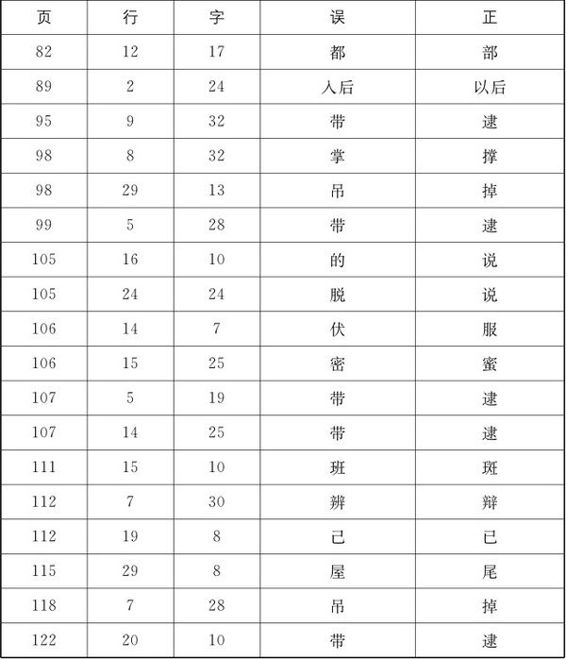 | 页 | 行 | 字 | 误 | 正 |
|---|---|---|---|---|
| 82 | 12 | 17 | 都 | 部 |
| 89 | 2 | 24 | 入后 | 以后 |
| 95 | 9 | 32 | 带 | 逮 |
| 98 | 8 | 32 | 掌 | 撑 |
| 98 | 29 | 13 | 吊 | 掉 |
| 99 | 5 | 28 | 带 | 逮 |
| 105 | 16 | 10 | 的 | 说 |
| 105 | 24 | 24 | 脱 | 说 |
| 106 | 14 | 7 | 伏 | 服 |
| 106 | 15 | 25 | 密 | 蜜 |
| 107 | 5 | 19 | 带 | 逮 |
| 107 | 14 | 25 | 带 | 逮 |
| 111 | 15 | 10 | 班 | 斑 |
| 112 | 7 | 30 | 辨 | 辩 |
| 112 | 19 | 8 | 己 | 已 |
| 115 | 29 | 8 | 屋 | 尾 |
| 118 | 7 | 28 | 吊 | 掉 |
| 122 | 20 | 10 | 带 | 逮 |